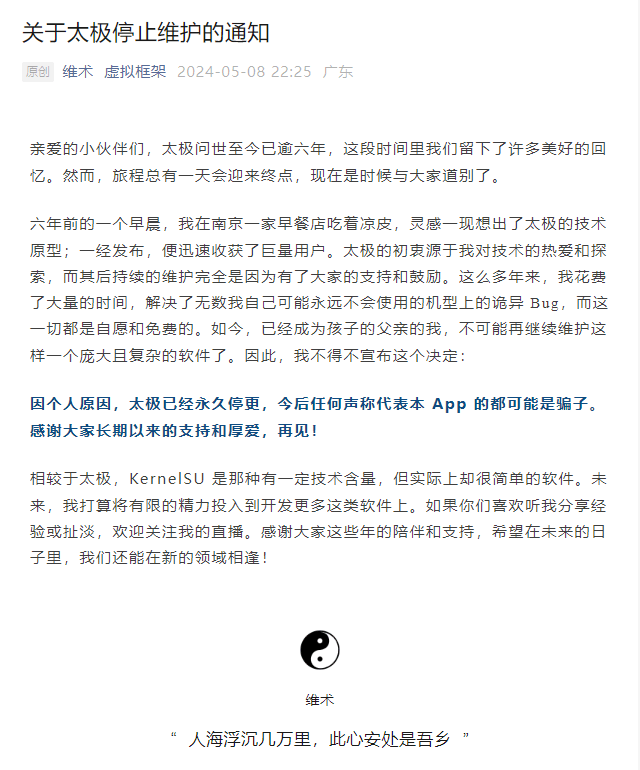 关于太极停止维护的通知

原创 维术 虚拟框架 2024-05-08 22:25 广东

亲爱的小伙伴们，太极问世至今已逾六年，这段时间里我们留下了许多美好的回忆。然而，旅程总有一天会迎来终点，现在是时候与大家道别了。

六年前的一个早晨，我在南京一家早餐店吃着凉皮，灵感一现想出了太极的技术原型；一经发布，便迅速收获了巨量用户。太极的初衷源于我对技术的热爱和探索，而其后持续的维护完全是因为有了大家的支持和鼓励。这么多年来，我花费了大量的时间，解决了无数我自己可能永远不会使用的机型上的诡异 Bug，而这一切都是自愿和免费的。如今，已经成为孩子的父亲的我，不可能再继续维护这样一个庞大且复杂的软件了。因此，我不得不宣布这个决定：

因个人原因，太极已经永久停更，今后任何声称代表本 App 的都可能是骗子。感谢大家长期以来的支持和厚爱，再见！

相较于太极，KernelSU 是那种有一定技术含量，但实际上却很简单的软件。未来，我打算将有限的精力投入到开发更多这类软件上。如果你们喜欢听我分享经验或扯淡，欢迎关注我的直播。感谢大家这些年的陪伴和支持，希望在未来的日子里，我们还能在新的领域相逢！

维术

“ 人海浮沉几万里，此心安处是吾乡 ”